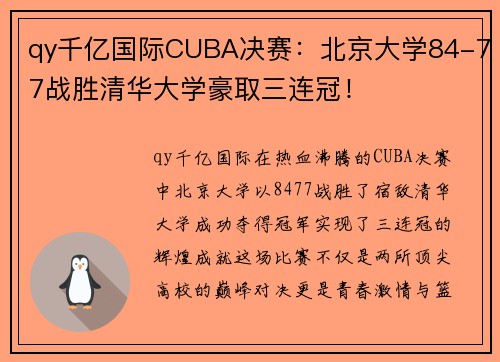 qy千亿国际CUBA决赛：北京大学84-77战胜清华大学豪取三连冠！

qy千亿国际在热血沸腾的CUBA决赛中北京大学以8477战胜了宿敌清华大学成功夺得冠军实现了三连冠的辉煌成就这场比赛不仅是两所顶尖高校的巅峰对决更是青春激情与篮